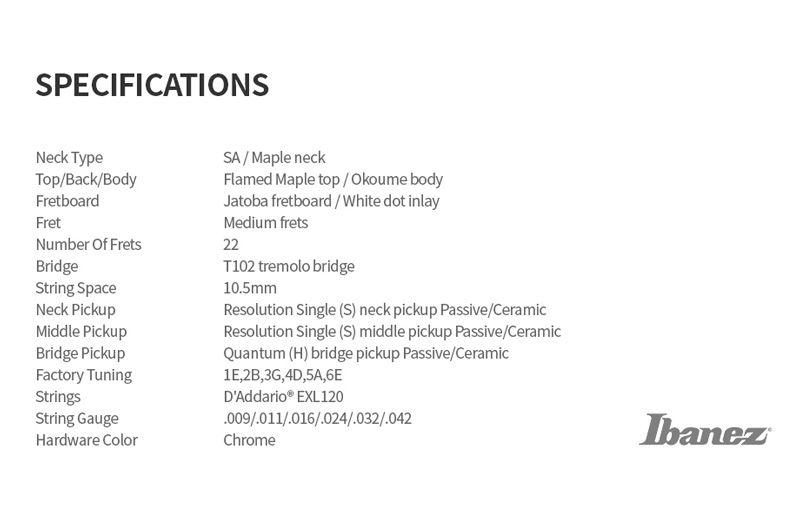 SPECIFICATIONS

| | |
|---|---|
| Neck Type | SA / Maple neck |
| Top/Back/Body | Flamed Maple top / Okoume body |
| Fretboard | Jatoba fretboard / White dot inlay |
| Fret | Medium frets |
| Number Of Frets | 22 |
| Bridge | T102 tremolo bridge |
| String Space | 10.5mm |
| Neck Pickup | Resolution Single (S) neck pickup Passive/Ceramic |
| Middle Pickup | Resolution Single (S) middle pickup Passive/Ceramic |
| Bridge Pickup | Quantum (H) bridge pickup Passive/Ceramic |
| Factory Tuning | 1E,2B,3G,4D,5A,6E |
| Strings | D'Addario® EXL120 |
| String Gauge | .009/.011/.016/.024/.032/.042 |
| Hardware Color | Chrome |

Ibanez®